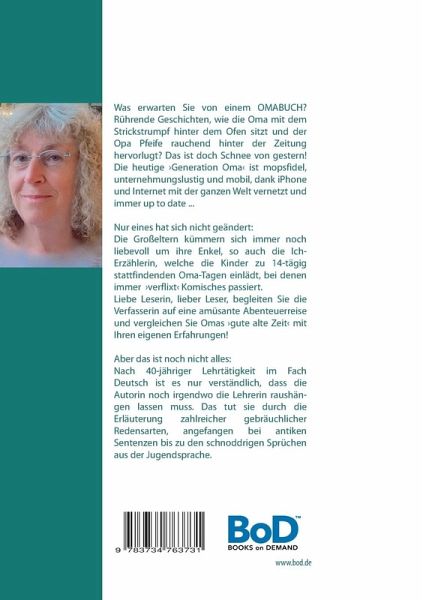 Was erwarten Sie von einem OMABUCH? Rührende Geschichten, wie die Oma mit dem Strickstrumpf hinter dem Ofen sitzt und der Opa Pfeife rauchend hinter der Zeitung hervorlugt? Das ist doch Schnee von gestern! Die heutige ›Generation Oma‹ ist mopsfidel, unternehmungslustig und mobil, dank iPhone und Internet mit der ganzen Welt vernetzt und immer up to date ...

Nur eines hat sich nicht geändert:
Die Großeltern kümmern sich immer noch liebevoll um ihre Enkel, so auch die Ich-Erzählerin, welche die Kinder zu 14-tägig stattfindenden Oma-Tagen einlädt, bei denen immer ›verflixt‹ Komisches passiert.
Liebe Leserin, lieber Leser, begleiten Sie die Verfasserin auf eine amüsante Abenteuerreise und vergleichen Sie Omas ›gute alte Zeit‹ mit Ihren eigenen Erfahrungen!

Aber das ist noch nicht alles:
Nach 40-jähriger Lehrtätigkeit im Fach Deutsch ist es nur verständlich, dass die Autorin noch irgendwo die Lehrerin raushängen lassen muss. Das tut sie durch die Erläuterung zahlreicher gebräuchlicher Redensarten, angefangen bei antiken Sentenzen bis zu den schnoddrigen Sprüchen aus der Jugendsprache.

9 783734 763731

BoD™
BOOKS on DEMAND

www.bod.de